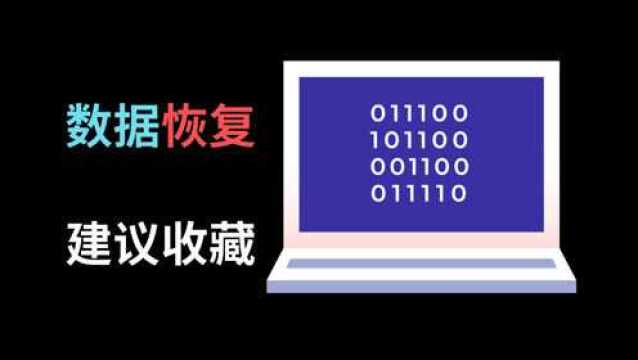 数据恢复

建议收藏

011100
101100
001100
011110